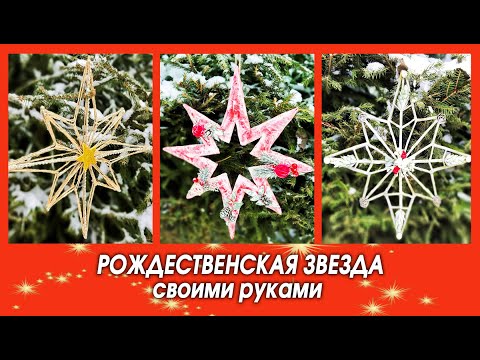 РОЖДЕСТВЕНСКАЯ ЗВЕЗДА
своими руками